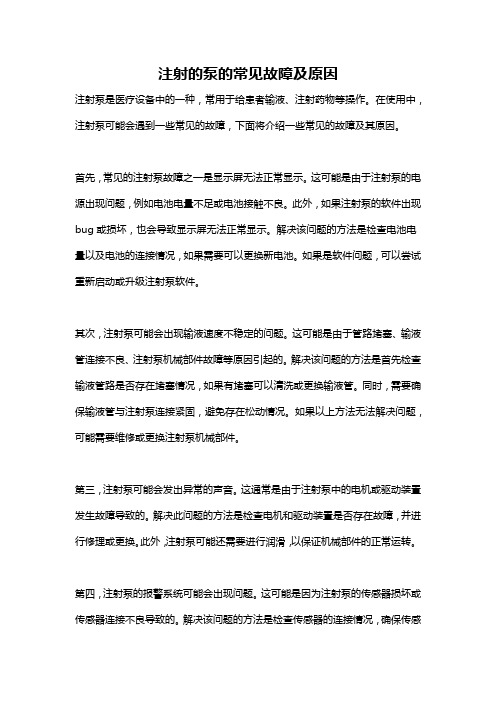 注射的泵的常见故障及原因

注射泵是医疗设备中的一种，常用于给患者输液、注射药物等操作。在使用中，注射泵可能会遇到一些常见的故障，下面将介绍一些常见的故障及其原因。

首先，常见的注射泵故障之一是显示屏无法正常显示。这可能是由于注射泵的电源出现问题，例如电池电量不足或电池接触不良。此外，如果注射泵的软件出现bug或损坏，也会导致显示屏无法正常显示。解决该问题的方法是检查电池电量以及电池的连接情况，如果需要可以更换新电池。如果是软件问题，可以尝试重新启动或升级注射泵软件。

其次，注射泵可能会出现输液速度不稳定的问题。这可能是由于管路堵塞、输液管连接不良、注射泵机械部件故障等原因引起的。解决该问题的方法是首先检查输液管路是否存在堵塞情况，如果有堵塞可以清洗或更换输液管。同时，需要确保输液管与注射泵连接紧固，避免存在松动情况。如果以上方法无法解决问题，可能需要维修或更换注射泵机械部件。

第三，注射泵可能会发出异常的声音。这通常是由于注射泵中的电机或驱动装置发生故障导致的。解决此问题的方法是检查电机和驱动装置是否存在故障，并进行修理或更换。此外，注射泵可能还需要进行润滑，以保证机械部件的正常运转。

第四，注射泵的报警系统可能会出现问题。这可能是因为注射泵的传感器损坏或传感器连接不良导致的。解决该问题的方法是检查传感器的连接情况，确保传感